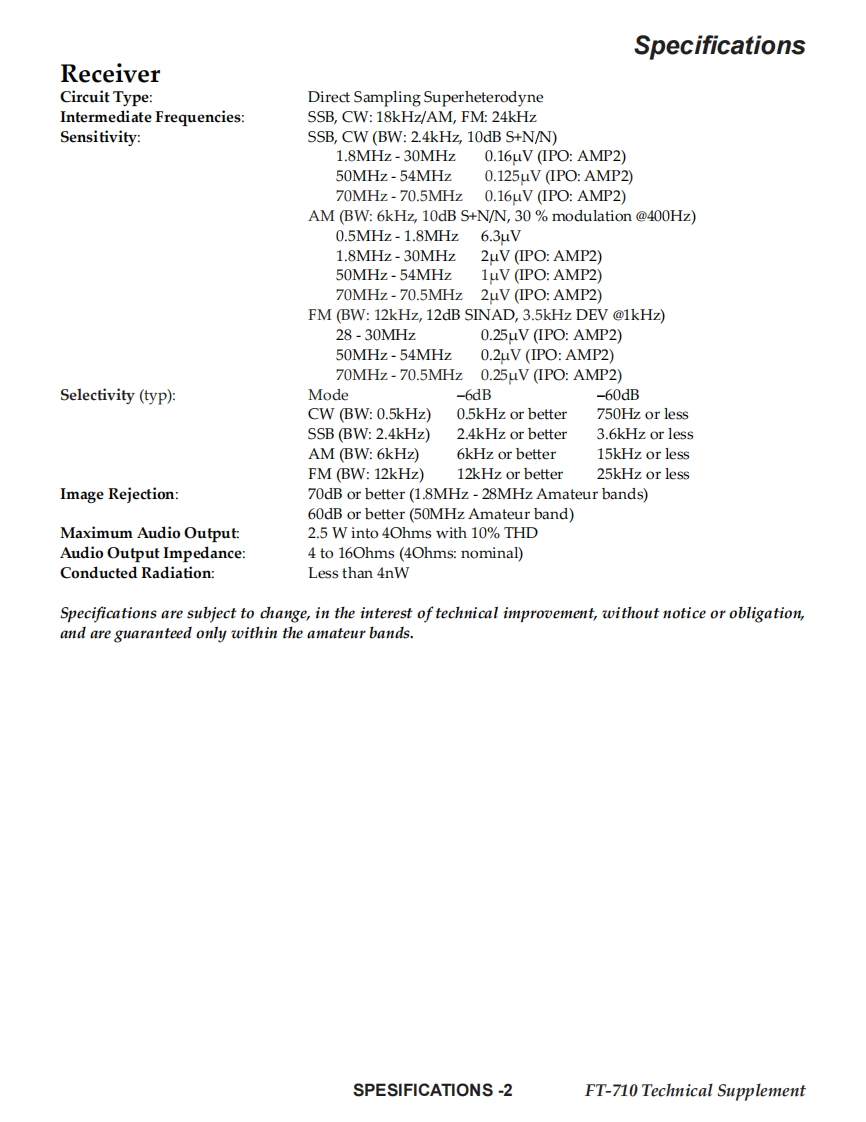 Specifications

Receiver

Circuit Type: Direct Sampling Superheterodyne
Intermediate Frequencies: SSB, CW: 18kHz/AM, FM: 24kHz
Sensitivity: SSB, CW (BW: 2.4kHz, 10dB S+N/N)
1.8MHz - 30MHz 0.16μV (IPO: AMP2)
50MHz - 54MHz 0.125μV (IPO: AMP2)
70MHz - 70.5MHz 0.16μV (IPO: AMP2)
AM (BW: 6kHz, 10dB S+N/N, 30 % modulation @400Hz)
0.5MHz - 1.8MHz 6.3μV
1.8MHz - 30MHz 2μV (IPO: AMP2)
50MHz - 54MHz 1μV (IPO: AMP2)
70MHz - 70.5MHz 2μV (IPO: AMP2)
FM (BW: 12kHz, 12dB SINAD, 3.5kHz DEV @1kHz)
28 - 30MHz 0.25μV (IPO: AMP2)
50MHz - 54MHz 0.2μV (IPO: AMP2)
70MHz - 70.5MHz 0.25μV (IPO: AMP2)

Selectivity (typ):

| Mode | –6dB | –60dB |
|---|---|---|
| CW (BW: 0.5kHz) | 0.5kHz or better | 750Hz or less |
| SSB (BW: 2.4kHz) | 2.4kHz or better | 3.6kHz or less |
| AM (BW: 6kHz) | 6kHz or better | 15kHz or less |
| FM (BW: 12kHz) | 12kHz or better | 25kHz or less |

Image Rejection: 70dB or better (1.8MHz - 28MHz Amateur bands)
60dB or better (50MHz Amateur band)
Maximum Audio Output: 2.5 W into 4Ohms with 10% THD
Audio Output Impedance: 4 to 16Ohms (4Ohms: nominal)
Conducted Radiation: Less than 4nW

Specifications are subject to change, in the interest of technical improvement, without notice or obligation, and are guaranteed only within the amateur bands.

SPESIFICATIONS -2 FT-710 Technical Supplement